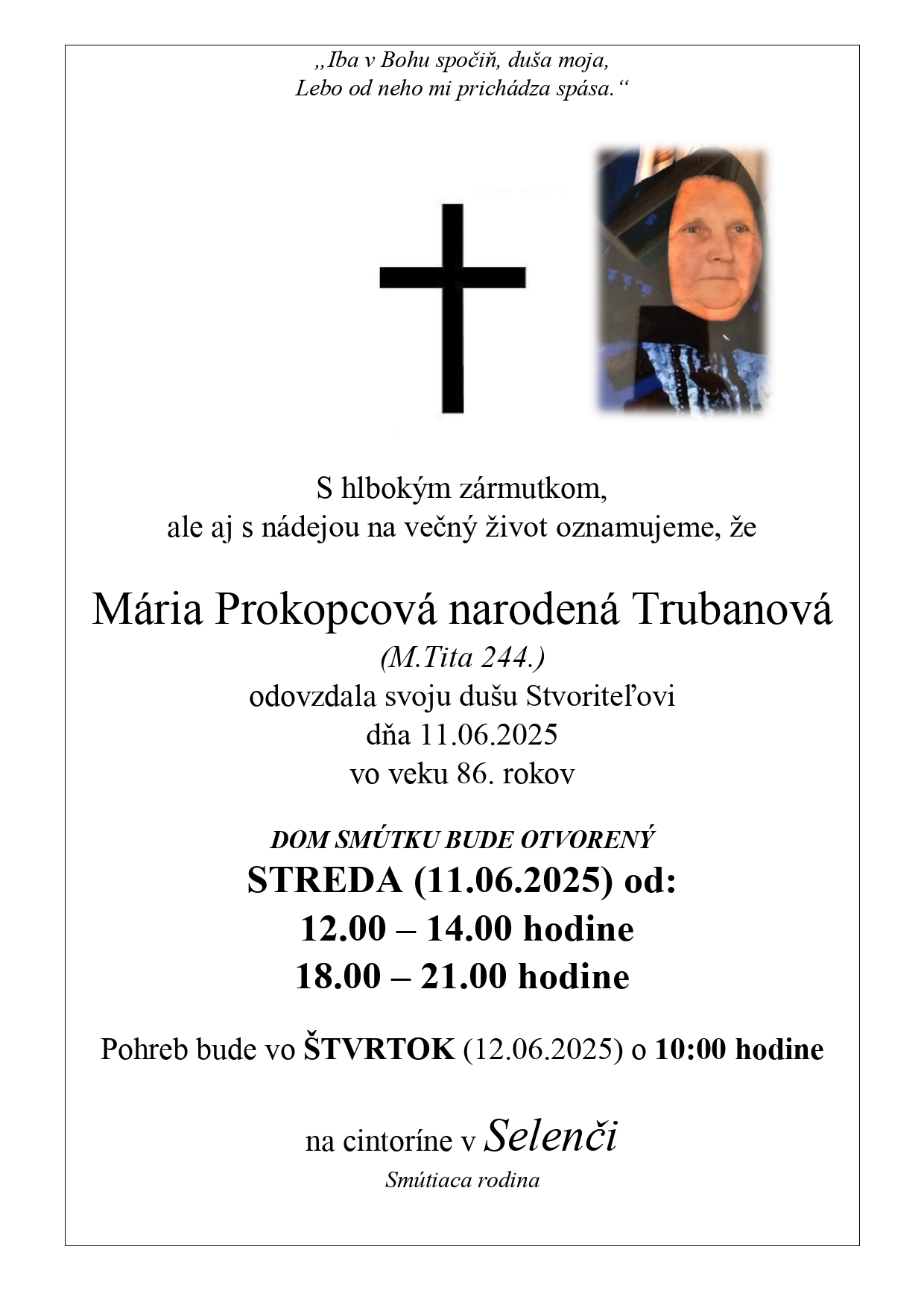 „Iba v Bohu spočiň, duša moja,
Lebo od neho mi prichádza spása.“

S hlbokým zármutkom,
ale aj s nádejou na večný život oznamujeme, že

Mária Prokopcová narodená Trubanová
(M.Tita 244.)
odovzdala svoju dušu Stvoriteľovi
dňa 11.06.2025
vo veku 86. rokov

DOM SMÚTKU BUDE OTVORENÝ
STREDA (11.06.2025) od:
12.00 – 14.00 hodine
18.00 – 21.00 hodine

Pohreb bude vo ŠTVRTOK (12.06.2025) o 10:00 hodine

na cintoríne v Selenči
Smútiaca rodina